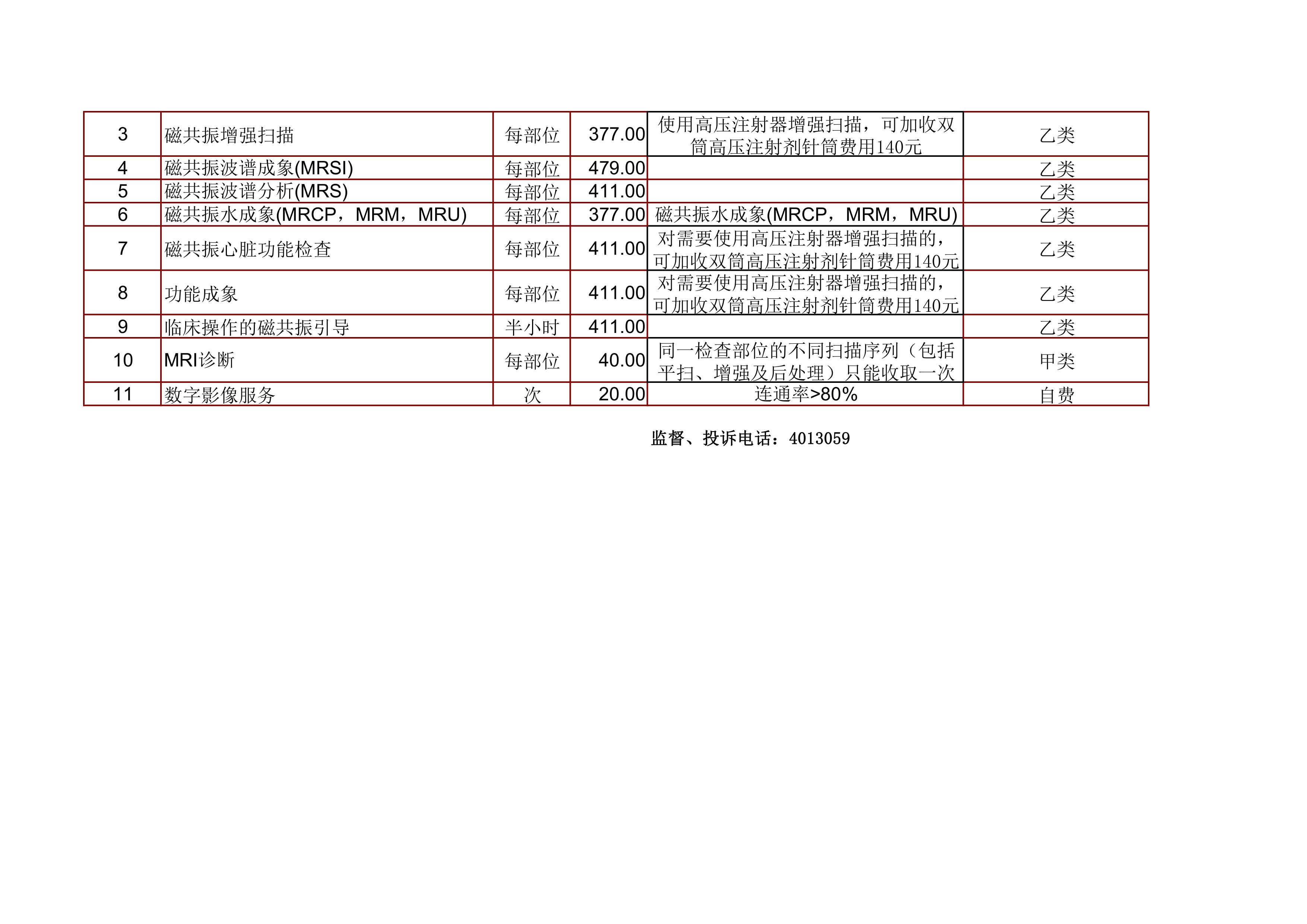 | 3 | 磁共振增强扫描 | 每部位 | 377.00 | 使用高压注射器增强扫描，可加收双筒高压注射剂针筒费用140元 | 乙类 |
|---|---|---|---|---|---|
| 4 | 磁共振波谱成象(MRSI) | 每部位 | 479.00 | | 乙类 |
| 5 | 磁共振波谱分析(MRS) | 每部位 | 411.00 | | 乙类 |
| 6 | 磁共振水成象(MRCP，MRM，MRU) | 每部位 | 377.00 | 磁共振水成象(MRCP，MRM，MRU) | 乙类 |
| 7 | 磁共振心脏功能检查 | 每部位 | 411.00 | 对需要使用高压注射器增强扫描的，可加收双筒高压注射剂针筒费用140元 | 乙类 |
| 8 | 功能成象 | 每部位 | 411.00 | 对需要使用高压注射器增强扫描的，可加收双筒高压注射剂针筒费用140元 | 乙类 |
| 9 | 临床操作的磁共振引导 | 半小时 | 411.00 | | 乙类 |
| 10 | MRI诊断 | 每部位 | 40.00 | 同一检查部位的不同扫描序列（包括平扫、增强及后处理）只能收取一次 | 甲类 |
| 11 | 数字影像服务 | 次 | 20.00 | 连通率>80% | 自费 |

监督、投诉电话：4013059